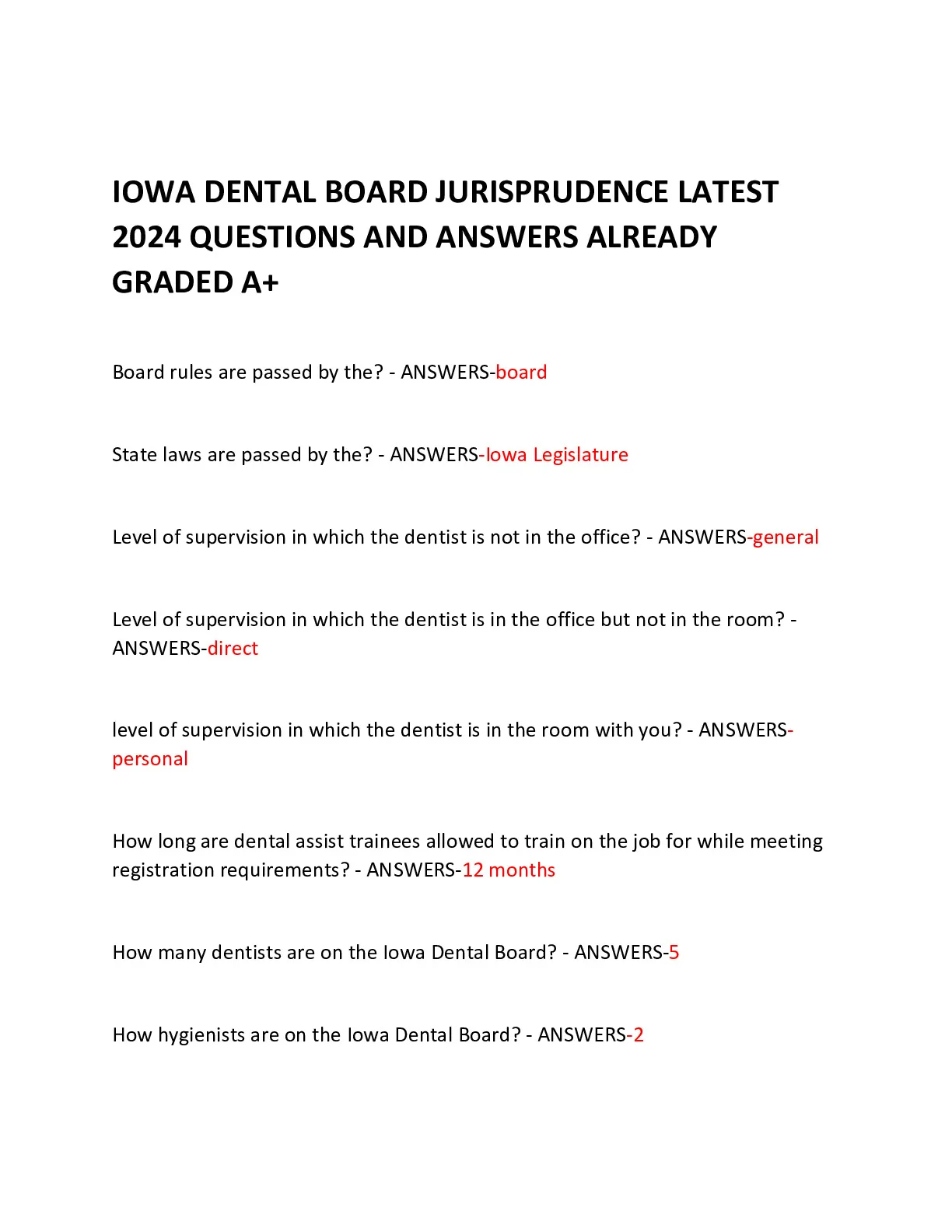 IOWA DENTAL BOARD JURISPRUDENCE LATEST 2024 QUESTIONS AND ANSWERS ALREADY GRADED A+

Board rules are passed by the? - ANSWERS-board

State laws are passed by the? - ANSWERS-Iowa Legislature

Level of supervision in which the dentist is not in the office? - ANSWERS-general

Level of supervision in which the dentist is in the office but not in the room? - ANSWERS-direct

level of supervision in which the dentist is in the room with you? - ANSWERS-personal

How long are dental assist trainees allowed to train on the job for while meeting registration requirements? - ANSWERS-12 months

How many dentists are on the Iowa Dental Board? - ANSWERS-5

How hygienists are on the Iowa Dental Board? - ANSWERS-2